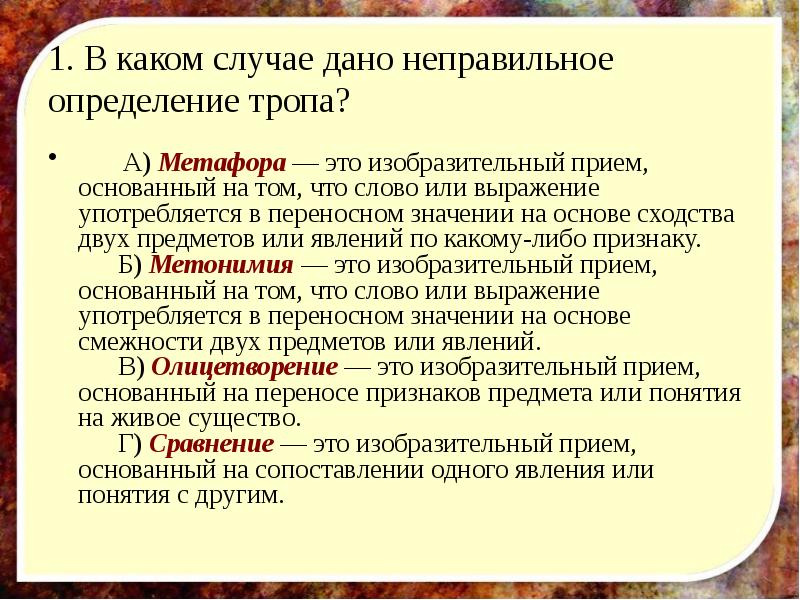 1. В каком случае дано неправильное определение тропа?

• А) Метафора — это изобразительный прием, основанный на том, что слово или выражение употребляется в переносном значении на основе сходства двух предметов или явлений по какому-либо признаку.

Б) Метонимия — это изобразительный прием, основанный на том, что слово или выражение употребляется в переносном значении на основе смежности двух предметов или явлений.

В) Олицетворение — это изобразительный прием, основанный на переносе признаков предмета или понятия на живое существо.

Г) Сравнение — это изобразительный прием, основанный на сопоставлении одного явления или понятия с другим.